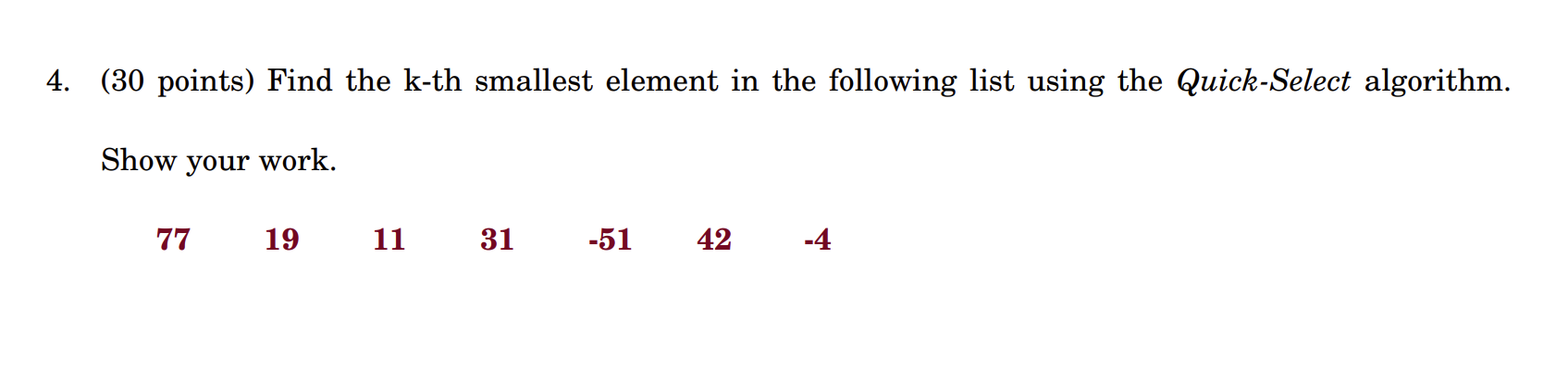 4. (30 points) Find the k-th smallest element in the following list using the Quick-Select algorithm.

Show your work.

77 19 11 31 -51 42 -4